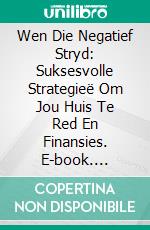 unilibro

Wen Die Negatief Stryd: Suksesvolle Strategieë Om Jou Huis Te Red En Finansies. E-book....

COPERTINA NON DISPONIBILE